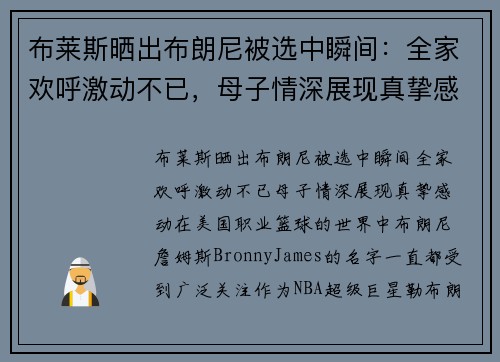 布莱斯晒出布朗尼被选中瞬间：全家欢呼激动不已，母子情深展现真挚感

布莱斯晒出布朗尼被选中瞬间全家欢呼激动不已母子情深展现真挚感动在美国职业篮球的世界中布朗尼詹姆斯BronnyJames的名字一直都受到广泛关注作为NBA超级巨星勒布朗